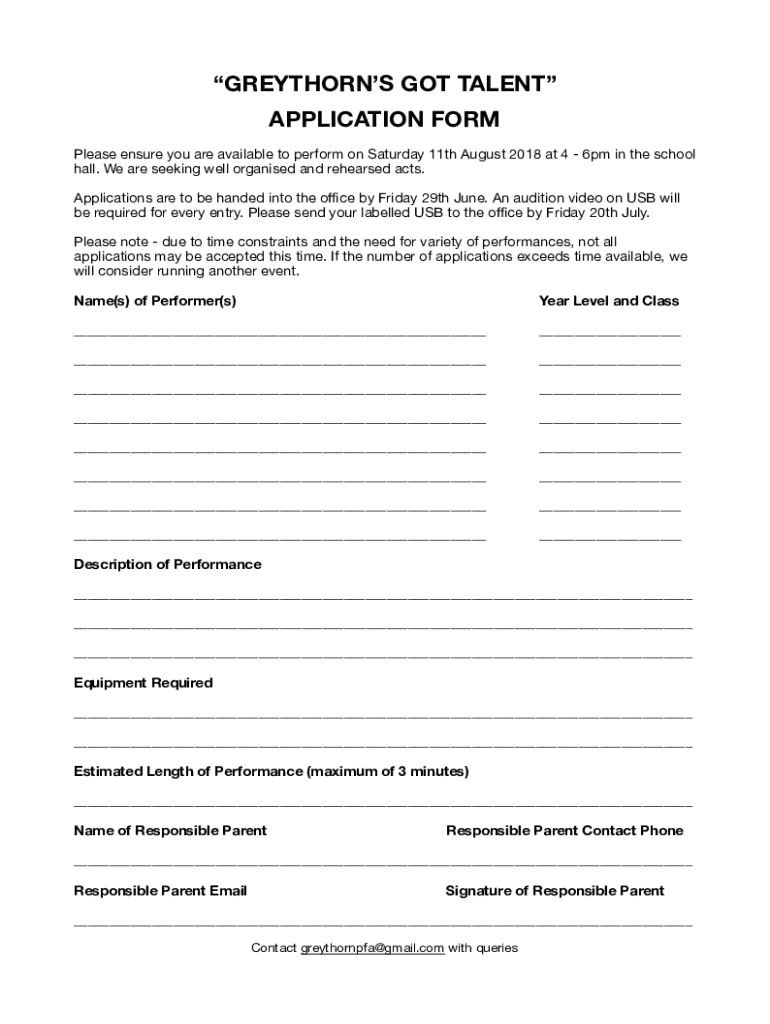 “GREYTHORN’S GOT TALENT”
APPLICATION FORM

Please ensure you are available to perform on Saturday 11th August 2018 at 4 - 6pm in the school hall. We are seeking well organised and rehearsed acts.

Applications are to be handed into the office by Friday 29th June. An audition video on USB will be required for every entry. Please send your labelled USB to the office by Friday 20th July.

Please note - due to time constraints and the need for variety of performances, not all applications may be accepted this time. If the number of applications exceeds time available, we will consider running another event.

Name(s) of Performer(s)

Year Level and Class

Description of Performance

Equipment Required

Estimated Length of Performance (maximum of 3 minutes)

Name of Responsible Parent

Responsible Parent Contact Phone

Responsible Parent Email

Signature of Responsible Parent

Contact greythornpfa@gmail.com with queries